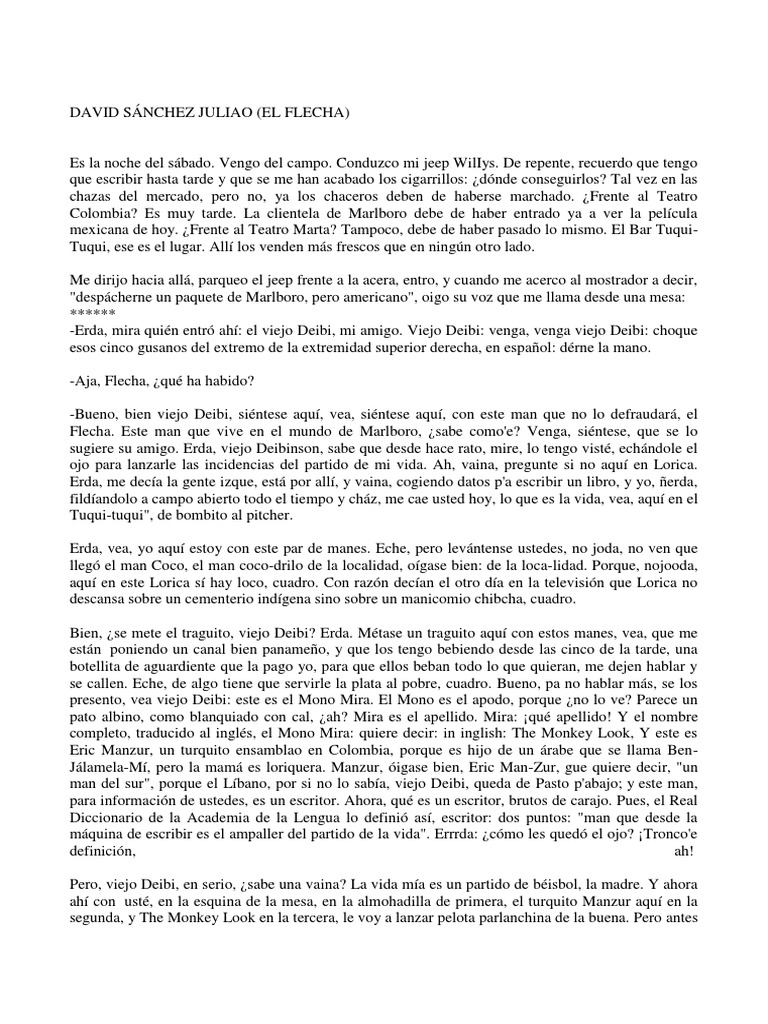 DAVID SÁNCHEZ JULIAO (EL FLECHA)

Es la noche del sábado. Vengo del campo. Conduzco mi jeep WilIys. De repente, recuerdo que tengo que escribir hasta tarde y que se me han acabado los cigarrillos: ¿dónde conseguirlos? Tal vez en las chazas del mercado, pero no, ya los chaceros deben de haberse marchado. ¿Frente al Teatro Colombia? Es muy tarde. La clientela de Marlboro debe de haber entrado ya a ver la película mexicana de hoy. ¿Frente al Teatro Marta? Tampoco, debe de haber pasado lo mismo. El Bar Tuqui-Tuqui, ese es el lugar. Allí los venden más frescos que en ningún otro lado.

Me dirijo hacia allá, parqueo el jeep frente a la acera, entro, y cuando me acerco al mostrador a decir, "despácherne un paquete de Marlboro, pero americano", oigo su voz que me llama desde una mesa:
******
-Erda, mira quién entró ahí: el viejo Deibi, mi amigo. Viejo Deibi: venga, venga viejo Deibi: choque esos cinco gusanos del extremo de la extremidad superior derecha, en español: dérne la mano.

-Aja, Flecha, ¿qué ha habido?

-Bueno, bien viejo Deibi, siéntese aquí, vea, siéntese aquí, con este man que no lo defraudará, el Flecha. Este man que vive en el mundo de Marlboro, ¿sabe como'e? Venga, siéntese, que se lo sugiere su amigo. Erda, viejo Deibinson, sabe que desde hace rato, mire, lo tengo visté, echándole el ojo para lanzarle las incidencias del partido de mi vida. Ah, vaina, pregunte si no aquí en Lorica. Erda, me decía la gente izque, está por allí, y vaina, cogiendo datos p'a escribir un libro, y yo, ñerda, fildíandolo a campo abierto todo el tiempo y cház, me cae usted hoy, lo que es la vida, vea, aquí en el Tuqui-tuqui", de bombito al pitcher.

Erda, vea, yo aquí estoy con este par de manes. Eche, pero levántense ustedes, no joda, no ven que llegó el man Coco, el man coco-drilo de la localidad, oígase bien: de la loca-lidad. Porque, nojooda, aquí en este Lorica sí hay loco, cuadro. Con razón decían el otro día en la televisión que Lorica no descansa sobre un cementerio indígena sino sobre un manicomio chibcha, cuadro.

Bien, ¿se mete el traguito, viejo Deibi? Erda. Métase un traguito aquí con estos manes, vea, que me están poniendo un canal bien panameño, y que los tengo bebiendo desde las cinco de la tarde, una botellita de aguardiente que la pago yo, para que ellos beban todo lo que quieran, me dejen hablar y se callen. Eche, de algo tiene que servirle la plata al pobre, cuadro. Bueno, pa no hablar más, se los presento, vea viejo Deibi: este es el Mono Mira. El Mono es el apodo, porque ¿no lo ve? Parece un pato albino, como blanquiado con cal, ¿ah? Mira es el apellido. Mira: ¡qué apellido! Y el nombre completo, traducido al inglés, el Mono Mira: quiere decir: in inglish: The Monkey Look, Y este es Eric Manzur, un turquito ensamblao en Colombia, porque es hijo de un árabe que se llama Ben-Jálamela-Mí, pero la mamá es loriquera. Manzur, óigase bien, Eric Man-Zur, gue quiere decir, "un man del sur", porque el Líbano, por si no lo sabía, viejo Deibi, queda de Pasto p'abajo; y este man, para información de ustedes, es un escritor. Ahora, qué es un escritor, brutos de carajo. Pues, el Real Diccionario de la Academia de la Lengua lo definió así, escritor: dos puntos: "man que desde la máquina de escribir es el ampaller del partido de la vida". Errrda: ¿cómo les quedó el ojo? ¡Tronco'e definición, ah!

Pero, viejo Deibi, en serio, ¿sabe una vaina? La vida mía es un partido de béisbol, la madre. Y ahora ahí con usté, en la esquina de la mesa, en la almohadilla de primera, el turquito Manzur aquí en la segunda, y The Monkey Look en la tercera, le voy a lanzar pelota parlanchina de la buena. Pero antes